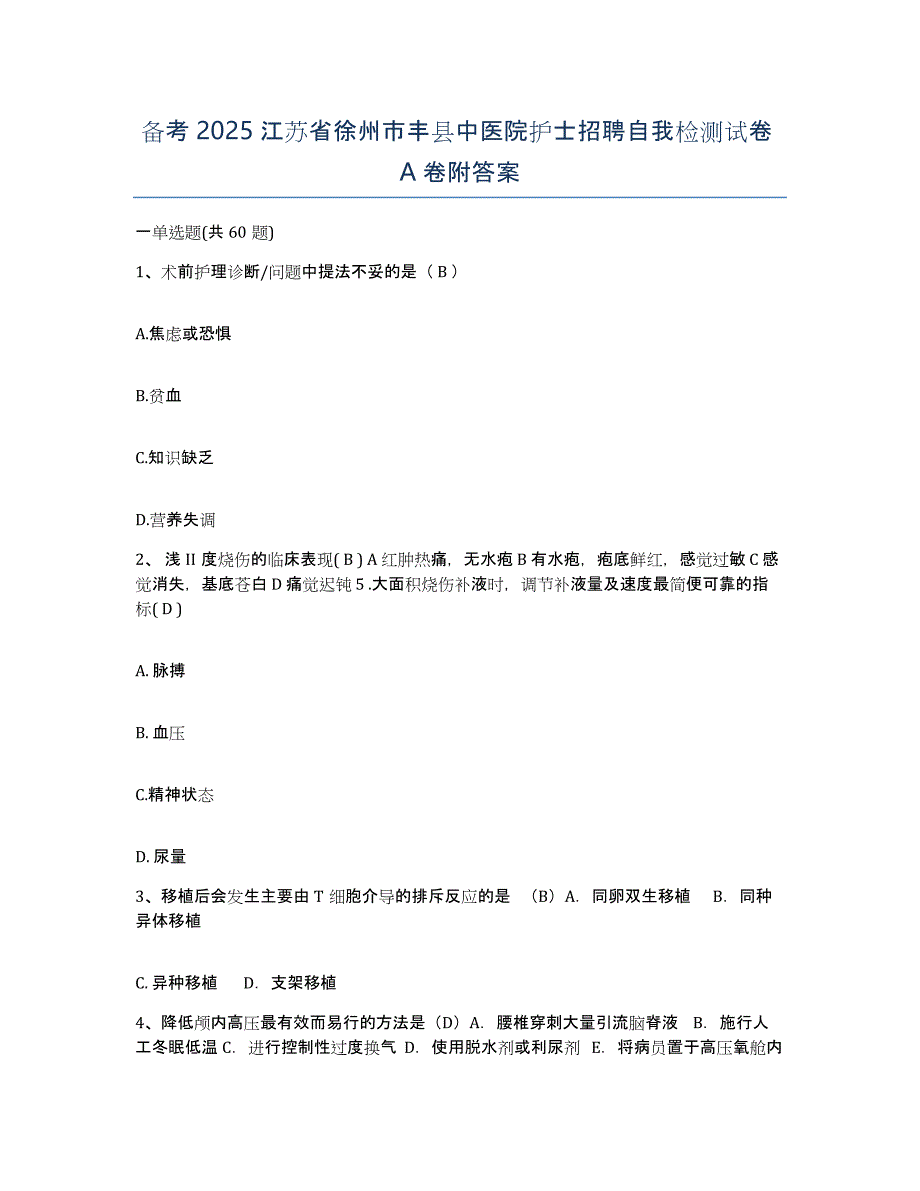 备考 2025 江苏省徐州市丰县中医院护士招聘自我检测试卷 A 卷附答案

一单选题(共 60 题)

1、术前护理诊断/问题中提法不妥的是（ B ）

A.焦虑或恐惧

B.贫血

C.知识缺乏

D.营养失调

2、浅 II 度烧伤的临床表现( B ) A 红肿热痛，无水疱 B 有水疱，疱底鲜红，感觉过敏 C 感觉消失，基底苍白 D 痛觉迟钝 5 .大面积烧伤补液时，调节补液量及速度最简便可靠的指标( D )

A. 脉搏

B. 血压

C.精神状态

D. 尿量

3、移植后会发生主要由 T 细胞介导的排斥反应的是 （B）A. 同卵双生移植 B. 同种异体移植

C. 异种移植 D. 支架移植

4、降低颅内高压最有效而易行的方法是（D）A. 腰椎穿刺大量引流脑脊液 B. 施行人工冬眠低温 C. 进行控制性过度换气 D. 使用脱水剂或利尿剂 E. 将病员置于高压氧舱内